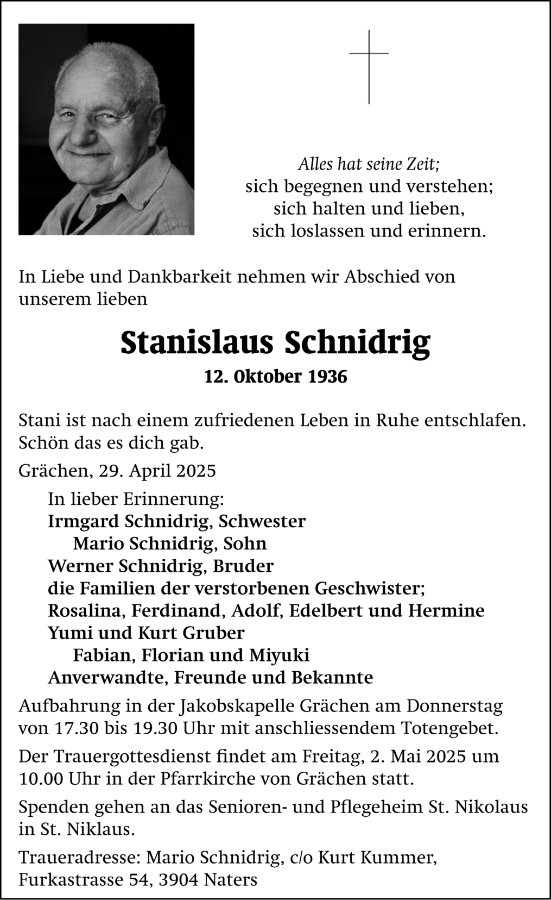 Alles hat seine Zeit;
sich begegnen und verstehen;
sich halten und lieben,
sich loslassen und erinnern.

In Liebe und Dankbarkeit nehmen wir Abschied von unserem lieben

Stanislaus Schnidrig

12. Oktober 1936

Stani ist nach einem zufriedenen Leben in Ruhe entschlafen. Schön das es dich gab.

Grächen, 29. April 2025

In lieber Erinnerung:
Irmgard Schnidrig, Schwester
Mario Schnidrig, Sohn
Werner Schnidrig, Bruder
die Familien der verstorbenen Geschwister;
Rosalina, Ferdinand, Adolf, Edelbert und Hermine
Yumi und Kurt Gruber
Fabian, Florian und Miyuki
Anverwandte, Freunde und Bekannte

Aufbahrung in der Jakobskapelle Grächen am Donnerstag von 17.30 bis 19.30 Uhr mit anschliessendem Totengebet.

Der Trauergottesdienst findet am Freitag, 2. Mai 2025 um 10.00 Uhr in der Pfarrkirche von Grächen statt.

Spenden gehen an das Senioren- und Pflegeheim St. Nikolaus in St. Niklaus.

Traueradresse: Mario Schnidrig, c/o Kurt Kummer, Furkastrasse 54, 3904 Naters